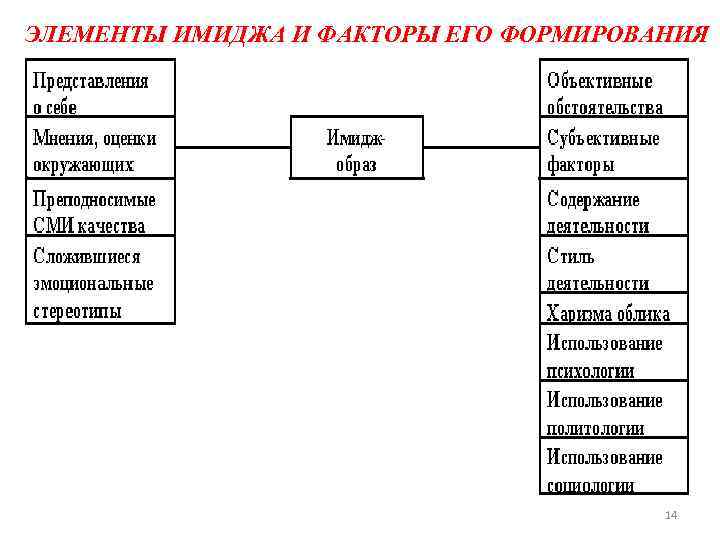 ЭЛЕМЕНТЫ ИМИДЖА И ФАКТОРЫ ЕГО ФОРМИРОВАНИЯ

Представления о себе

Мнения, оценки окружающих

Преподносимые СМИ качества

Сложившиеся эмоциональные стереотипы

Имидж-образ

Объективные обстоятельства

Субъективные факторы

Содержание деятельности

Стиль деятельности

Харизма облика

Использование психологии

Использование политологии

Использование социологии

14